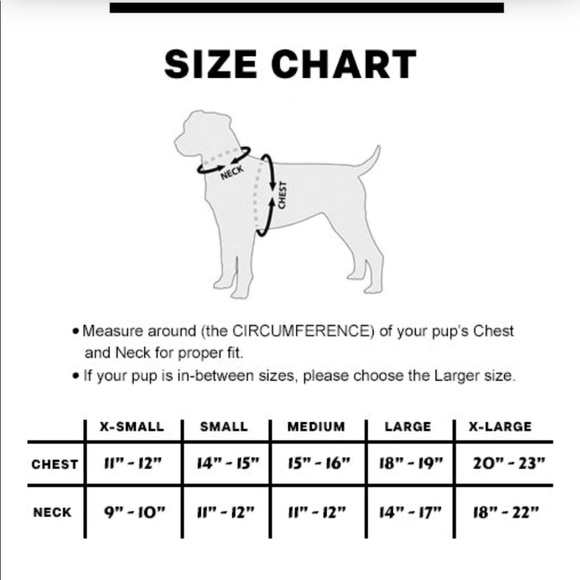 SIZE CHART

NECK

CHEST

• Measure around (the CIRCUMFERENCE) of your pup's Chest and Neck for proper fit.

• If your pup is in-between sizes, please choose the Larger size.

| | X-SMALL | SMALL | MEDIUM | LARGE | X-LARGE |
|---|---|---|---|---|---|
| CHEST | 11" - 12" | 14" - 15" | 15" - 16" | 18" - 19" | 20" - 23" |
| NECK | 9" - 10" | 11" - 12" | 11" - 12" | 14" - 17" | 18" - 22" |